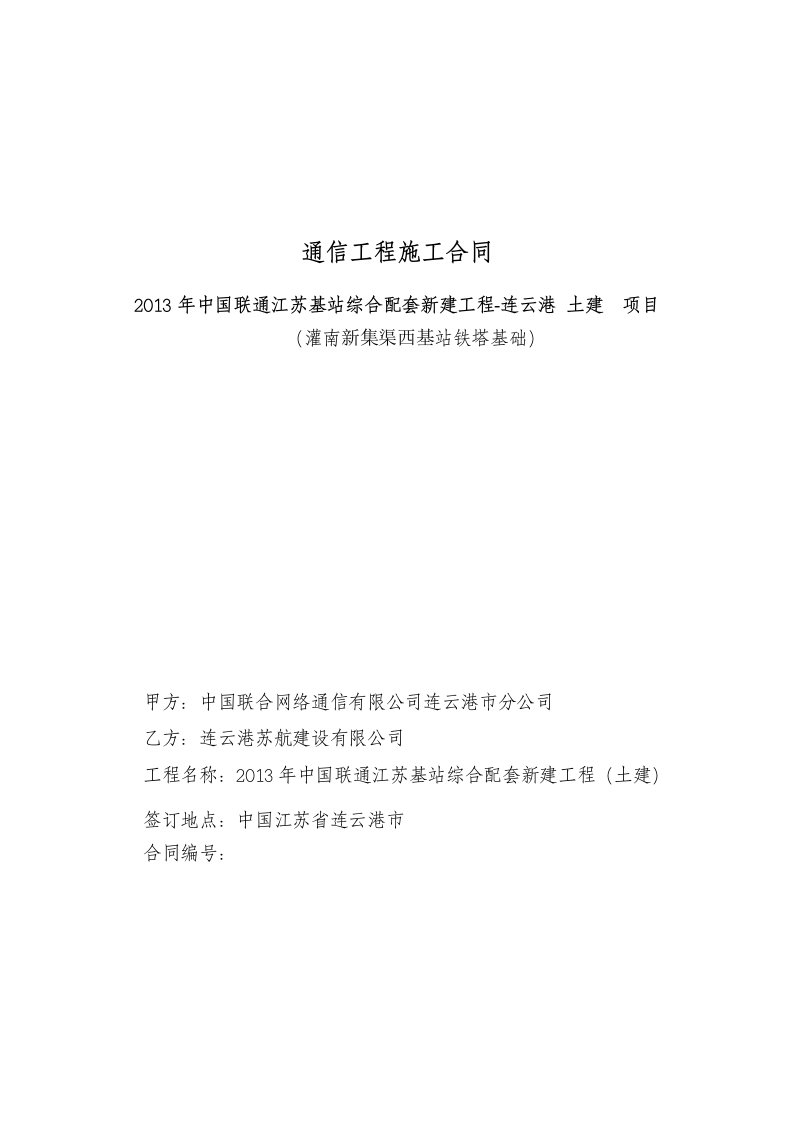 通信工程施工合同

2013 年中国联通江苏基站综合配套新建工程-连云港 土建 项目
（灌南新集渠西基站铁塔基础）

甲方：中国联合网络通信有限公司连云港市分公司
乙方：连云港苏航建设有限公司
工程名称：2013 年中国联通江苏基站综合配套新建工程（土建）
签订地点：中国江苏省连云港市
合同编号：